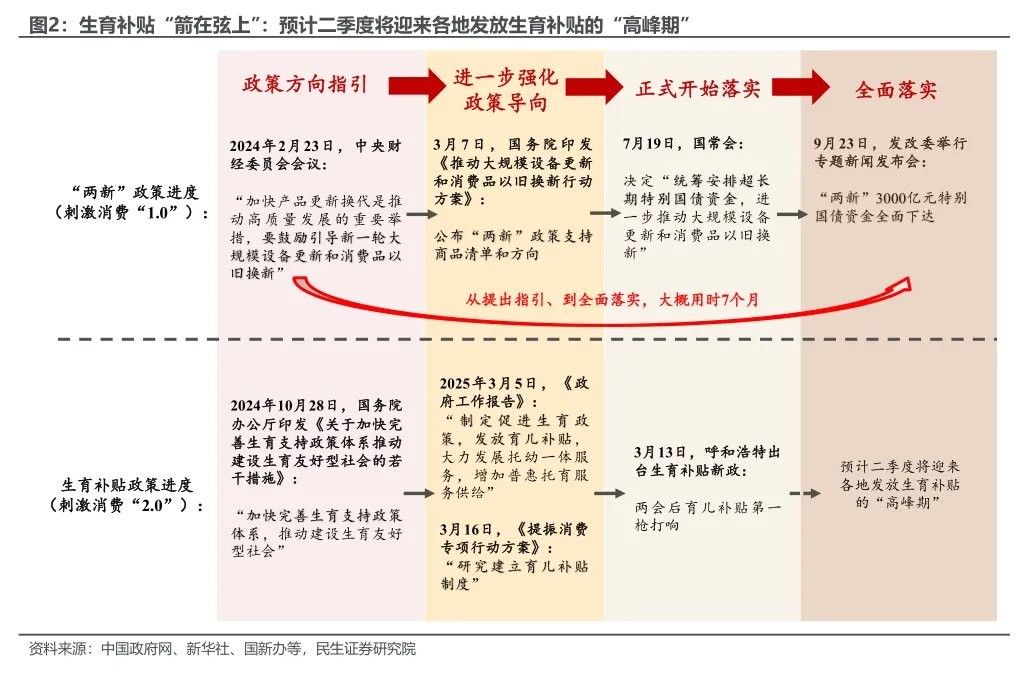 图2：生育补贴“箭在弦上”：预计二季度将迎来各地发放生育补贴的“高峰期”

政策方向指引

进一步强化政策导向

正式开始落实

全面落实

“两新”政策进度（刺激消费“1.0”）：

2024年2月23日，中央财经委员会会议：

“加快产品更新换代是推动高质量发展的重要举措，要鼓励引导新一轮大规模设备更新和消费品以旧换新”

3月7日，国务院印发《推动大规模设备更新和消费品以旧换新行动方案》：

公布“两新”政策支持商品清单和方向

7月19日，国常会：

决定“统筹安排超长期特别国债资金，进一步推动大规模设备更新和消费品以旧换新”

9月23日，发改委举行专题新闻发布会：

“两新”3000亿元特别国债资金全面下达

从提出指引、到全面落实，大概用时7个月

生育补贴政策进度（刺激消费“2.0”）：

2024年10月28日，国务院办公厅印发《关于加快完善生育支持政策体系推动建设生育友好型社会的若干措施》：

“加快完善生育支持政策体系，推动建设生育友好型社会”

2025年3月5日，《政府工作报告》：

“制定促进生育政策，发放育儿补贴，大力发展托幼一体服务，增加普惠托育服务供给”

3月16日，《提振消费专项行动方案》：

“研究建立育儿补贴制度”

3月13日，呼和浩特出台生育补贴新政：

两会后育儿补贴第一枪打响

预计二季度将迎来各地发放生育补贴的“高峰期”

资料来源：中国政府网、新华社、国新办等，民生证券研究院